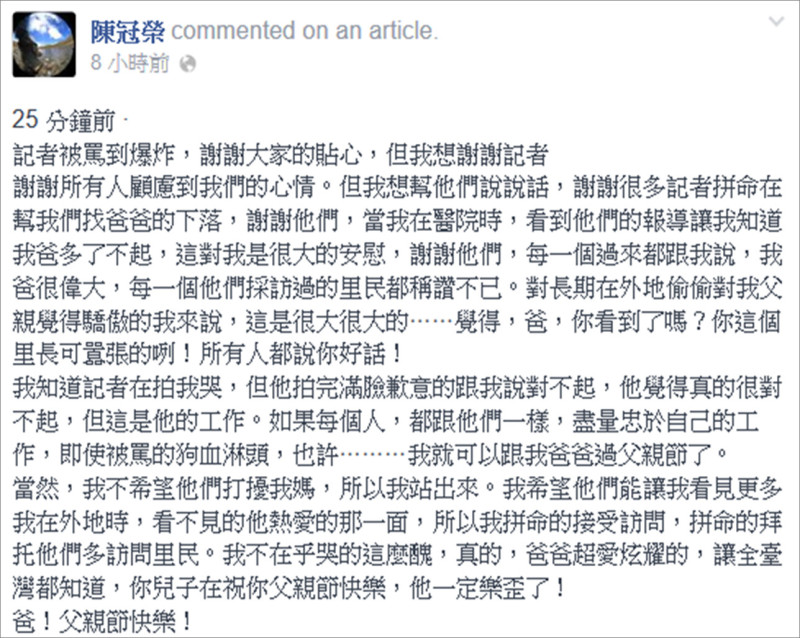 陳冠榮 commented on an article.
8 小時前

25 分鐘前 ·
記者被罵到爆炸，謝謝大家的貼心，但我想謝謝記者
謝謝所有人顧慮到我們的心情。但我想幫他們說說話，謝謝很多記者拼命在幫我們找爸爸的下落，謝謝他們，當我在醫院時，看到他們的報導讓我知道我爸多了不起，這對我是很大的安慰，謝謝他們，每一個過來都跟我說，我爸很偉大，每一個他們採訪過的里民都稱讚不已。對長期在外地偷偷對我父親覺得驕傲的我來說，這是很大很大的……覺得，爸，你看到了嗎？你這個里長可囂張的咧！所有人都說你好話！
我知道記者在拍我哭，但他拍完滿臉歉意的跟我說對不起，他覺得真的很對不起，但這是他的工作。如果每個人，都跟他們一樣，盡量忠於自己的工作，即使被罵的狗血淋頭，也許………我就可以跟我爸爸過父親節了。
當然，我不希望他們打擾我媽，所以我站出來。我希望他們能讓我看見更多我在外地時，看不見的他熱愛的那一面，所以我拼命的接受訪問，拼命的拜托他們多訪問里民。我不在乎哭的這麼醜，真的，爸爸超愛炫耀的，讓全臺灣都知道，你兒子在祝你父親節快樂，他一定樂歪了！
爸！父親節快樂！